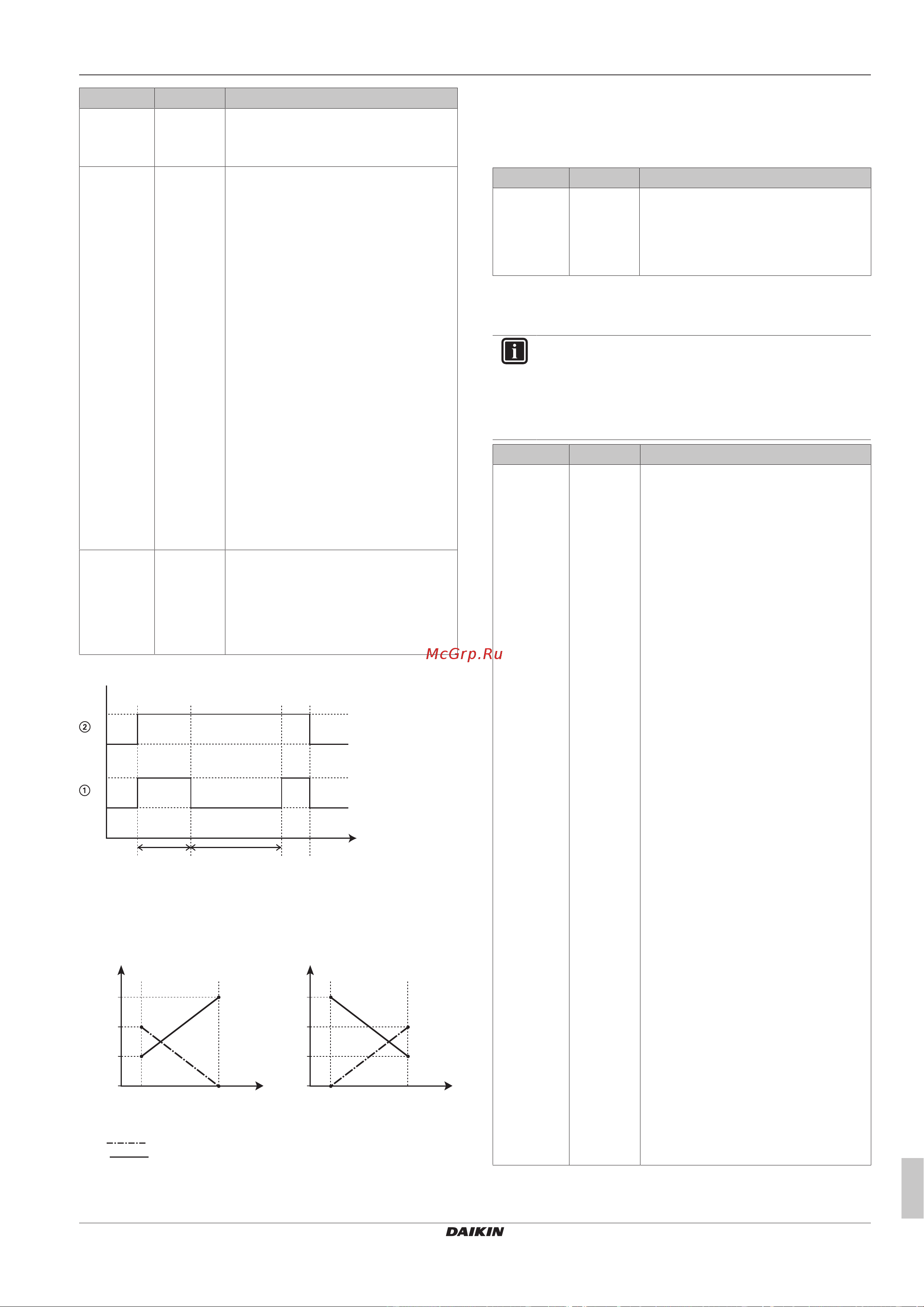 ②

①

DAIKIN

McGrp.Ru